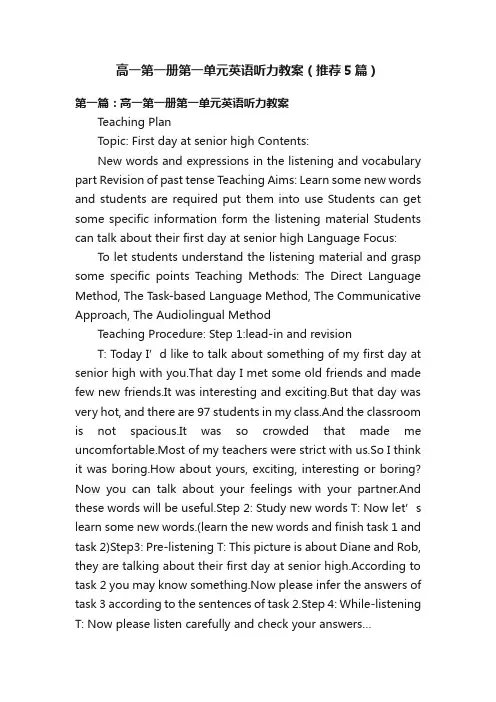 高一第一册第一单元英语听力教案（推荐5篇）

第一篇：高一第一册第一单元英语听力教案

Teaching Plan

Topic: First day at senior high Contents:

New words and expressions in the listening and vocabulary part Revision of past tense Teaching Aims: Learn some new words and students are required put them into use Students can get some specific information form the listening material Students can talk about their first day at senior high Language Focus:

To let students understand the listening material and grasp some specific points Teaching Methods: The Direct Language Method, The Task-based Language Method, The Communicative Approach, The Audiolingual Method

Teaching Procedure: Step 1:lead-in and revision

T: Today I’d like to talk about something of my first day at senior high with you.That day I met some old friends and made few new friends.It was interesting and exciting.But that day was very hot, and there are 97 students in my class.And the classroom is not spacious.It was so crowded that made me uncomfortable.Most of my teachers were strict with us.So I think it was boring.How about yours, exciting, interesting or boring? Now you can talk about your feelings with your partner.And these words will be useful.Step 2: Study new words T: Now let’s learn some new words.(learn the new words and finish task 1 and task 2)Step3: Pre-listening T: This picture is about Diane and Rob, they are talking about their first day at senior high.According to task 2 you may know something.Now please infer the answers of task 3 according to the sentences of task 2.Step 4: While-listening T: Now please listen carefully and check your answers...